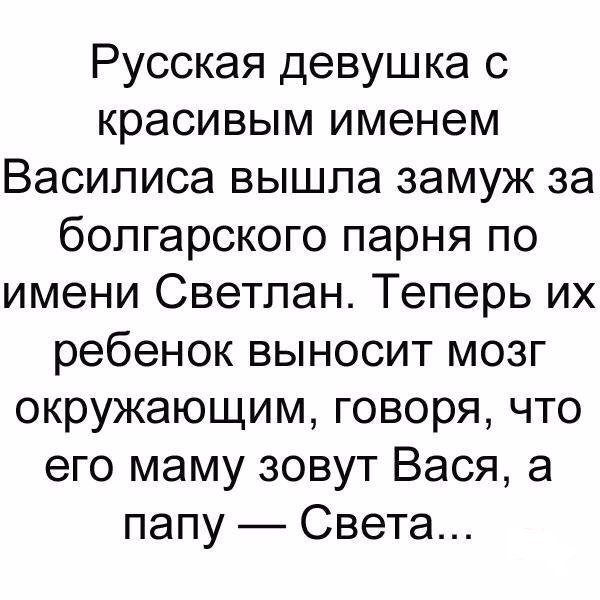 Русская девушка с красивым именем Василиса вышла замуж за болгарского парня по имени Светлан. Теперь их ребенок выносит мозг окружающим, говоря, что его маму зовут Вася, а папу — Света...